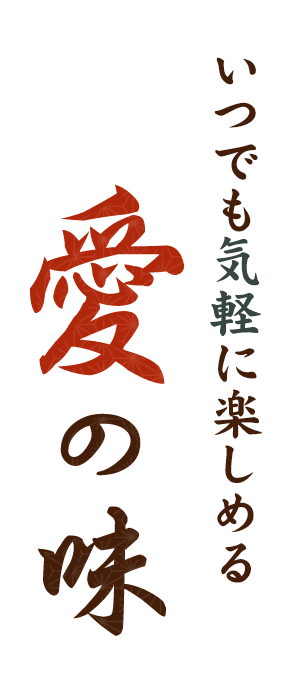 いつでも気軽に楽しめる

愛の味